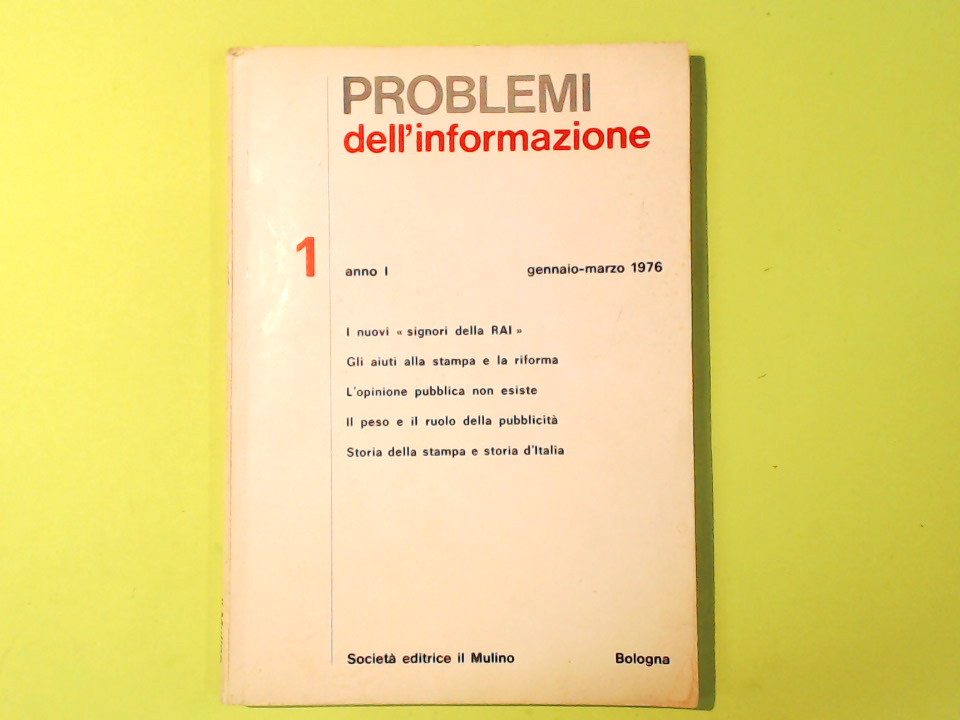 PROBLEMI
dell'informazione

1 anno I gennaio-marzo 1976

I nuovi « signori della RAI »

Gli aiuti alla stampa e la riforma

L'opinione pubblica non esiste

Il peso e il ruolo della pubblicità

Storia della stampa e storia d'Italia

Società editrice il Mulino Bologna